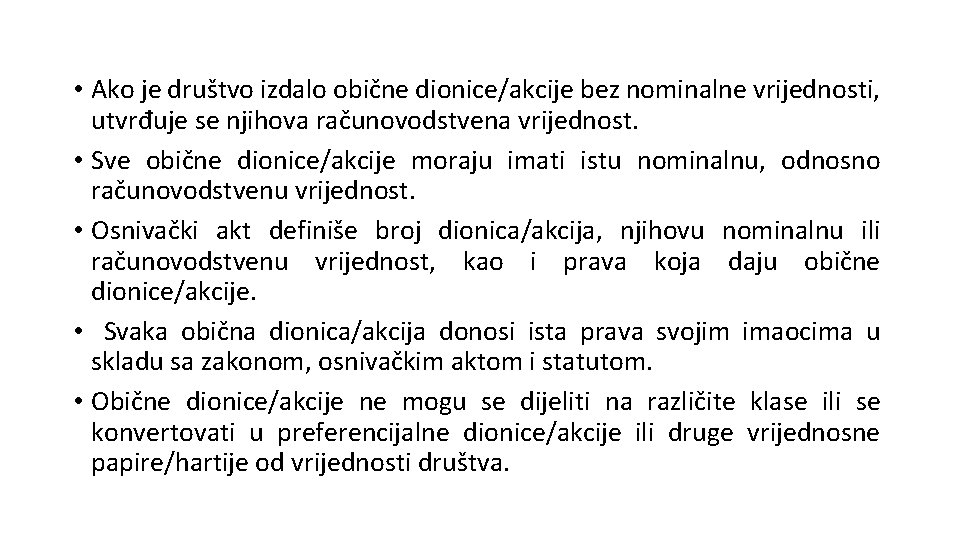 • Ako je društvo izdalo obične dionice/akcije bez nominalne vrijednosti, utvrđuje se njihova računovodstvena vrijednost.

• Sve obične dionice/akcije moraju imati istu nominalnu, odnosno računovodstvenu vrijednost.

• Osnivački akt definiše broj dionica/akcija, njihovu nominalnu ili računovodstvenu vrijednost, kao i prava koja daju obične dionice/akcije.

• Svaka obična dionica/akcija donosi ista prava svojim imaocima u skladu sa zakonom, osnivačkim aktom i statutom.

• Obične dionice/akcije ne mogu se dijeliti na različite klase ili se konvertovati u preferencijalne dionice/akcije ili druge vrijednosne papire/hartije od vrijednosti društva.